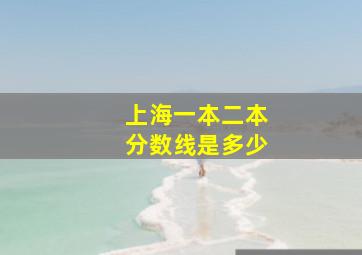 上海一本二本
分数线是多少